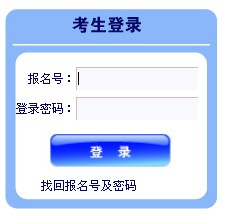 考生登录

报名号：

登录密码：

登 录

找回报名号及密码